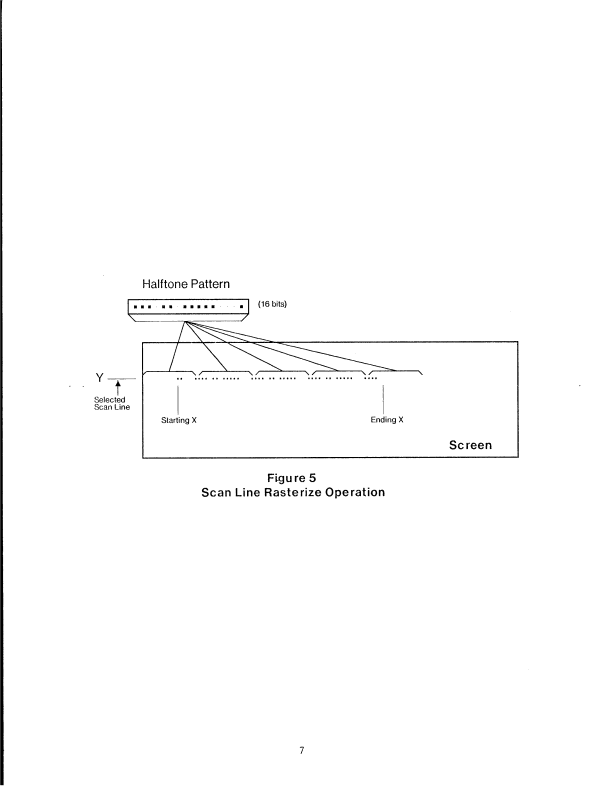 Halftone Pattern

(16 bits)

Y

Selected Scan Line

Starting X

Ending X

Screen

Figure 5
Scan Line Rasterize Operation

7